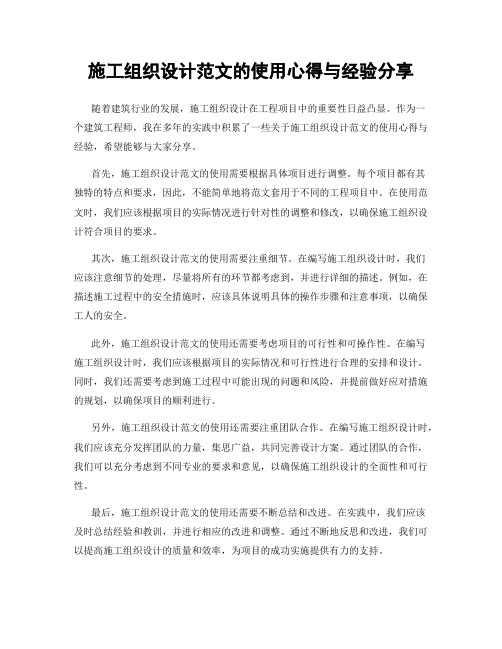 施工组织设计范文的使用心得与经验分享

随着建筑行业的发展，施工组织设计在工程项目中的重要性日益凸显。作为一个建筑工程师，我在多年的实践中积累了一些关于施工组织设计范文的使用心得与经验，希望能够与大家分享。

首先，施工组织设计范文的使用需要根据具体项目进行调整。每个项目都有其独特的特点和要求，因此，不能简单地将范文套用于不同的工程项目中。在使用范文时，我们应该根据项目的实际情况进行针对性的调整和修改，以确保施工组织设计符合项目的要求。

其次，施工组织设计范文的使用需要注重细节。在编写施工组织设计时，我们应该注意细节的处理，尽量将所有的环节都考虑到，并进行详细的描述。例如，在描述施工过程中的安全措施时，应该具体说明具体的操作步骤和注意事项，以确保工人的安全。

此外，施工组织设计范文的使用还需要考虑项目的可行性和可操作性。在编写施工组织设计时，我们应该根据项目的实际情况和可行性进行合理的安排和设计。同时，我们还需要考虑到施工过程中可能出现的问题和风险，并提前做好应对措施的规划，以确保项目的顺利进行。

另外，施工组织设计范文的使用还需要注重团队合作。在编写施工组织设计时，我们应该充分发挥团队的力量，集思广益，共同完善设计方案。通过团队的合作，我们可以充分考虑到不同专业的要求和意见，以确保施工组织设计的全面性和可行性。

最后，施工组织设计范文的使用还需要不断总结和改进。在实践中，我们应该及时总结经验和教训，并进行相应的改进和调整。通过不断地反思和改进，我们可以提高施工组织设计的质量和效率，为项目的成功实施提供有力的支持。